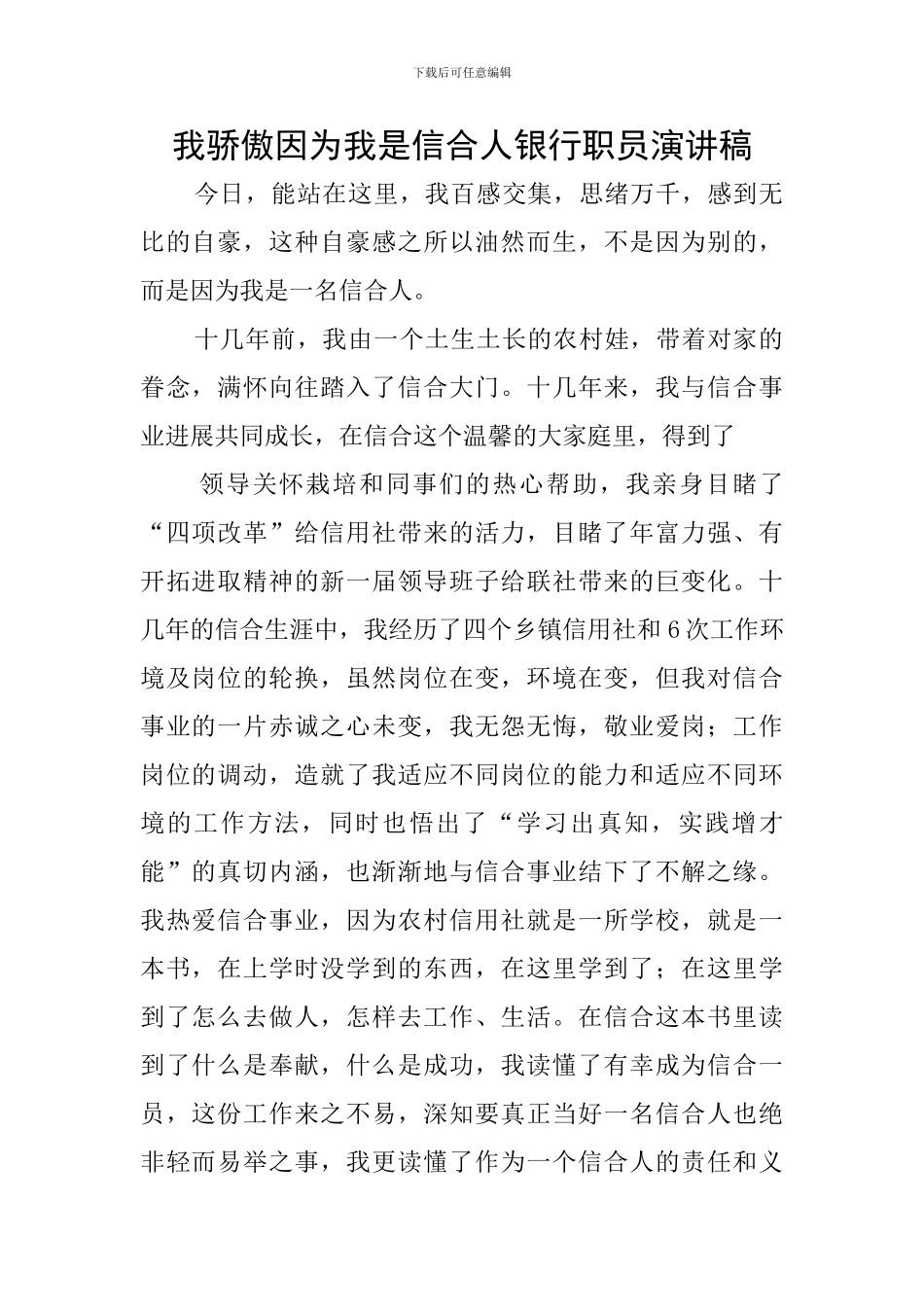 下载后可任意编辑

我骄傲因为我是信合人银行职员演讲稿

今日，能站在这里，我百感交集，思绪万千，感到无比的自豪，这种自豪感之所以油然而生，不是因为别的，而是因为我是一名信合人。

十几年前，我由一个土生土长的农村娃，带着对家的眷念，满怀向往踏入了信合大门。十几年来，我与信合事业进展共同成长，在信合这个温馨的大家庭里，得到了

领导关怀栽培和同事们的热心帮助，我亲身目睹了“四项改革”给信用社带来的活力，目睹了年富力强、有开拓进取精神的新一届领导班子给联社带来的巨变化。十几年的信合生涯中，我经历了四个乡镇信用社和6次工作环境及岗位的轮换，虽然岗位在变，环境在变，但我对信合事业的一片赤诚之心未变，我无怨无悔，敬业爱岗；工作岗位的调动，造就了我适应不同岗位的能力和适应不同环境的工作方法，同时也悟出了“学习出真知，实践增才能”的真切内涵，也渐渐地与信合事业结下了不解之缘。我热爱信合事业，因为农村信用社就是一所学校，就是一本书，在上学时没学到的东西，在这里学到了；在这里学到了怎么去做人，怎样去工作、生活。在信合这本书里读到了什么是奉献，什么是成功，我读懂了有幸成为信合一员，这份工作来之不易，深知要真正当好一名信合人也绝非轻而易举之事，我更读懂了作为一个信合人的责任和义